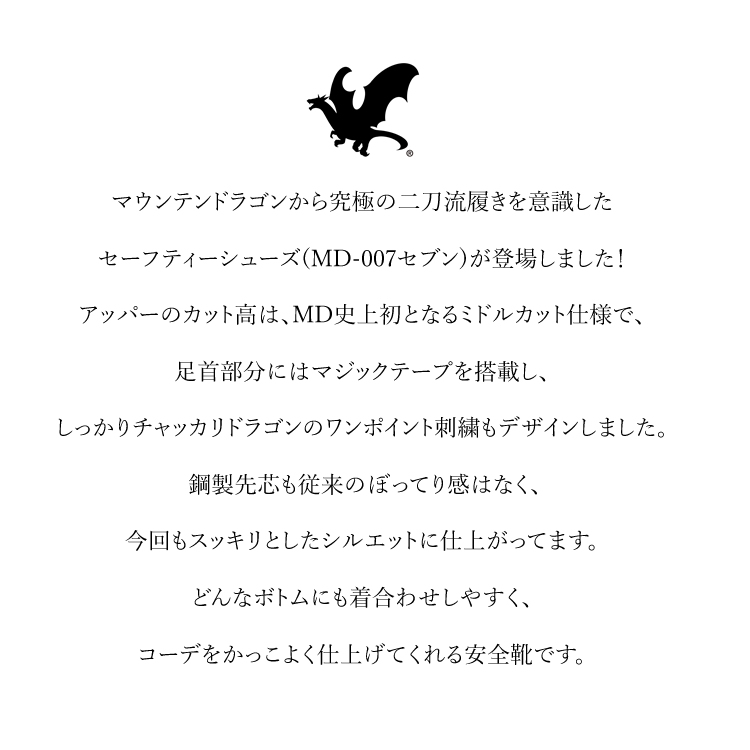 ®

マウンテンドラゴンから究極の二刀流履きを意識した

セーフティーシューズ(MD-007セブン)が登場しました!

アッパーのカット高は、MD史上初となるミドルカット仕様で、

足首部分にはマジックテープを搭載し、

しっかりチャッカリドラゴンのワンポイント刺繍もデザインしました。

鋼製先芯も従来のぼってり感はなく、

今回もスッキリとしたシルエットに仕上がってます。

どんなボトムにも着合わせしやすく、

コーデをかっこよく仕上げてくれる安全靴です。